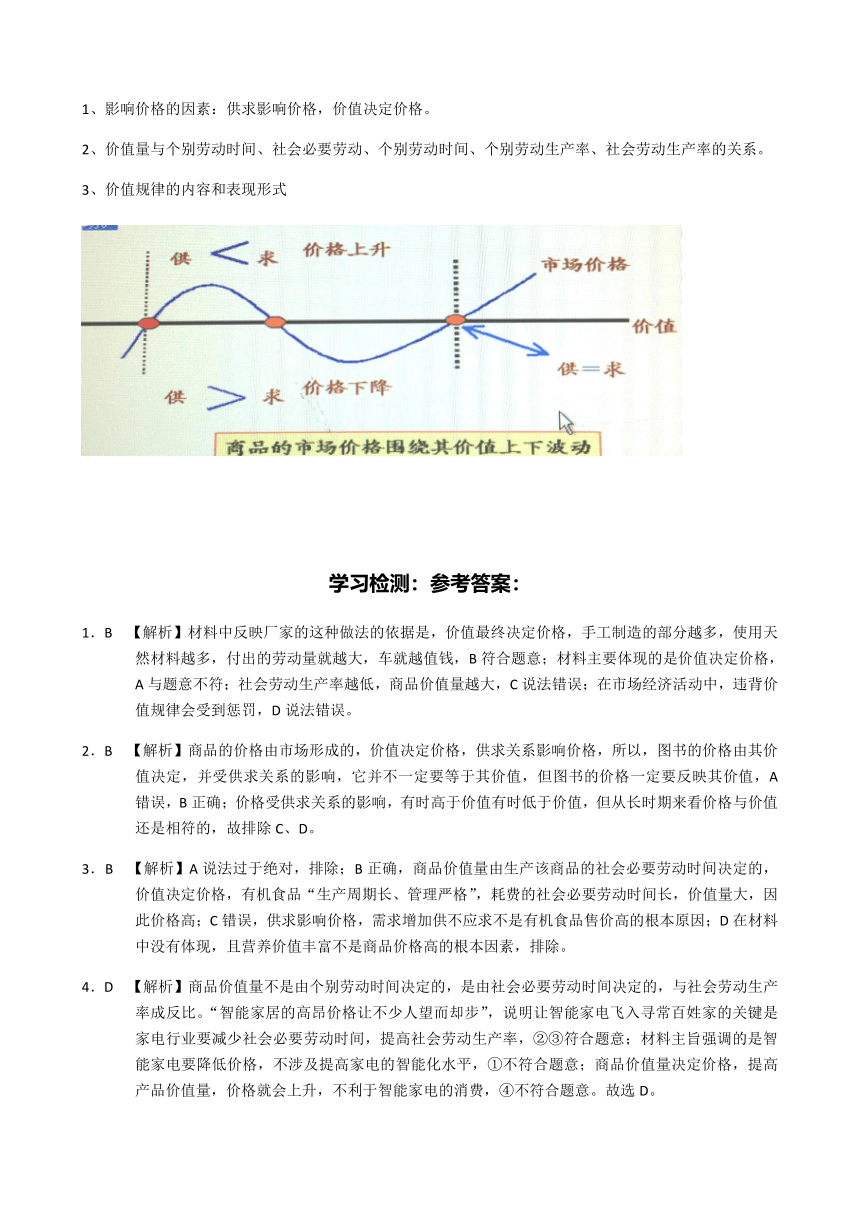 1、影响价格的因素：供求影响价格，价值决定价格。

2、价值量与个别劳动时间、社会必要劳动、个别劳动时间、个别劳动生产率、社会劳动生产率的关系。

3、价值规律的内容和表现形式

供 < 求 价格上升

市场价格

价值

供＝求

供 > 求 价格下降

商品的市场价格围绕其价值上下波动

学习检测：参考答案：

1．B 【解析】材料中反映厂家的这种做法的依据是，价值最终决定价格，手工制造的部分越多，使用天然材料越多，付出的劳动量就越大，车就越值钱，B 符合题意；材料主要体现的是价值决定价格，A 与题意不符；社会劳动生产率越低，商品价值量越大，C 说法错误；在市场经济活动中，违背价值规律会受到惩罚，D 说法错误。

2．B 【解析】商品的价格由市场形成的，价值决定价格，供求关系影响价格，所以，图书的价格由其价值决定，并受供求关系的影响，它并不一定要等于其价值，但图书的价格一定要反映其价值，A 错误，B 正确；价格受供求关系的影响，有时高于价值有时低于价值，但从长时期来看价格与价值还是相符的，故排除 C、D。

3．B 【解析】A 说法过于绝对，排除；B 正确，商品价值量由生产该商品的社会必要劳动时间决定的，价值决定价格，有机食品“生产周期长、管理严格”，耗费的社会必要劳动时间长，价值量大，因此价格高；C 错误，供求影响价格，需求增加供不应求不是有机食品售价高的根本原因；D 在材料中没有体现，且营养价值丰富不是商品价格高的根本因素，排除。

4．D 【解析】商品价值量不是由个别劳动时间决定的，是由社会必要劳动时间决定的，与社会劳动生产率成反比。“智能家居的高昂价格让不少人望而却步”，说明让智能家电飞入寻常百姓家的关键是家电行业要减少社会必要劳动时间，提高社会劳动生产率，②③符合题意；材料主旨强调的是智能家电要降低价格，不涉及提高家电的智能化水平，①不符合题意；商品价值量决定价格，提高产品价值量，价格就会上升，不利于智能家电的消费，④不符合题意。故选 D。